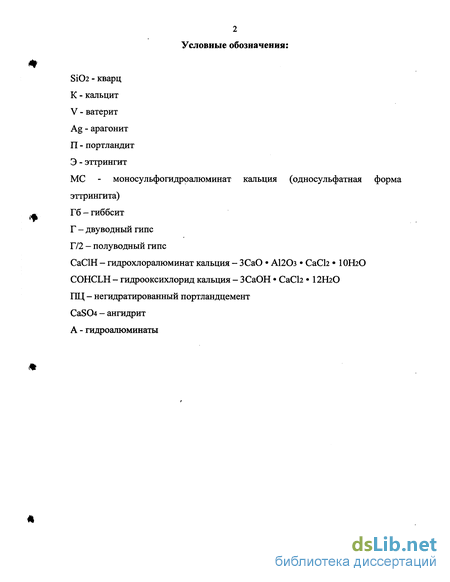 2

Условные обозначения:

$SiO_2$ - кварц

К - кальцит

V - ватерит

Ag - арагонит

П - портландит

Э - эттрингит

МС - моносульфогидроалюминат кальция (односульфатная форма эттрингита)

Гб – гиббсит

Г – двуводный гипс

Г/2 – полуводный гипс

CaClH – гидрохлоралюминат кальция – $3CaO \cdot Al_2O_3 \cdot CaCl_2 \cdot 10H_2O$

COHCLH – гидрооксихлорид кальция – $3CaOH \cdot CaCl_2 \cdot 12H_2O$

ПЦ – негидратированный портландцемент

$CaSO_4$ – ангидрит

А - гидроалюминаты

dsLib.net
библиотека диссертаций